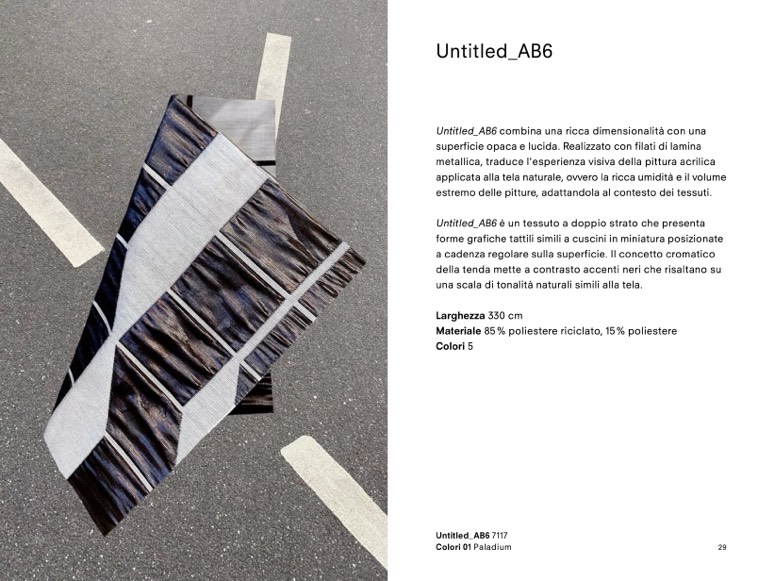 Untitled_AB6

Untitled_AB6 combina una ricca dimensionalità con una superficie opaca e lucida. Realizzato con filati di lamina metallica, traduce l'esperienza visiva della pittura acrilica applicata alla tela naturale, ovvero la ricca umidità e il volume estremo delle pitture, adattandola al contesto dei tessuti.

Untitled_AB6 è un tessuto a doppio strato che presenta forme grafiche tattili simili a cuscini in miniatura posizionate a cadenza regolare sulla superficie. Il concetto cromatico della tenda mette a contrasto accenti neri che risaltano su una scala di tonalità naturali simili alla tela.

Larghezza 330 cm
Materiale 85 % poliestere riciclato, 15 % poliestere
Colori 5

Untitled_AB6 7117
Colori 01 Paladium

29